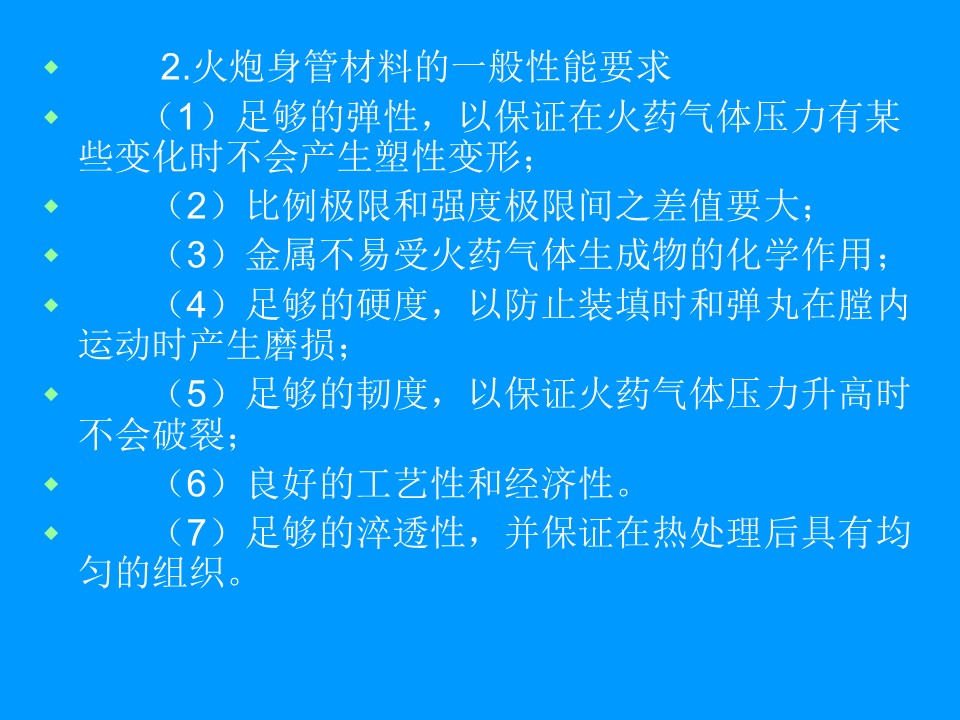 • 2.火炮身管材料的一般性能要求

• （1）足够的弹性，以保证在火药气体压力有某些变化时不会产生塑性变形；

• （2）比例极限和强度极限间之差值要大；

• （3）金属不易受火药气体生成物的化学作用；

• （4）足够的硬度，以防止装填时和弹丸在膛内运动时产生磨损；

• （5）足够的韧度，以保证火药气体压力升高时不会破裂；

• （6）良好的工艺性和经济性。

• （7）足够的淬透性，并保证在热处理后具有均匀的组织。